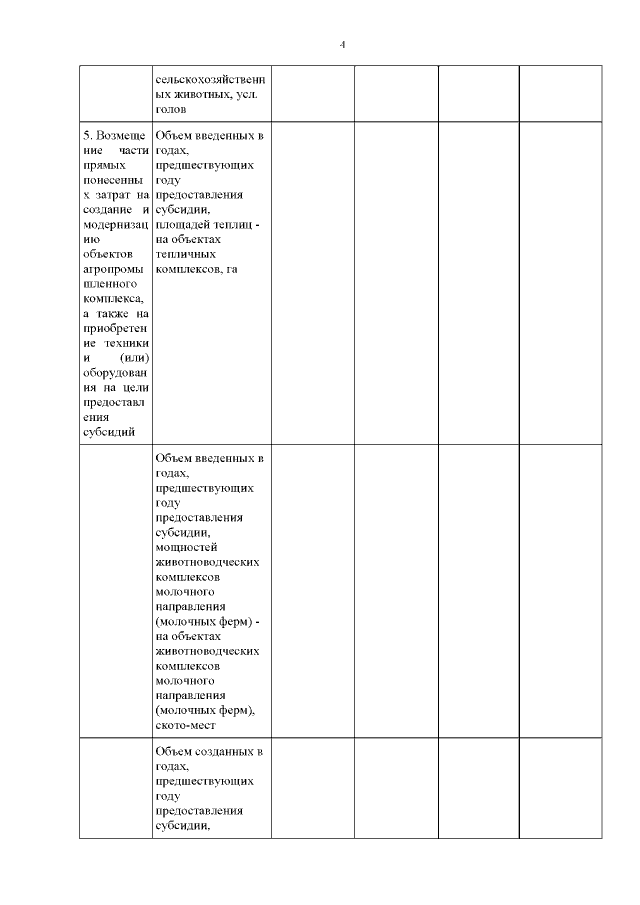 4

| | | | | | |
|---|---|---|---|---|---|
| | сельскохозяйственных животных, усл. голов | | | | |
| 5. Возмещение части прямых понесенных затрат на создание и модернизацию объектов агропромышленного комплекса, а также на приобретение техники и (или) оборудования на цели предоставления субсидий | Объем введенных в годах, предшествующих году предоставления субсидии, площадей теплиц - на объектах тепличных комплексов, га | | | | |
| | Объем введенных в годах, предшествующих году предоставления субсидии, мощностей животноводческих комплексов молочного направления (молочных ферм) - на объектах животноводческих комплексов молочного направления (молочных ферм), ското-мест | | | | |
| | Объем созданных в годах, предшествующих году предоставления субсидии, | | | | |